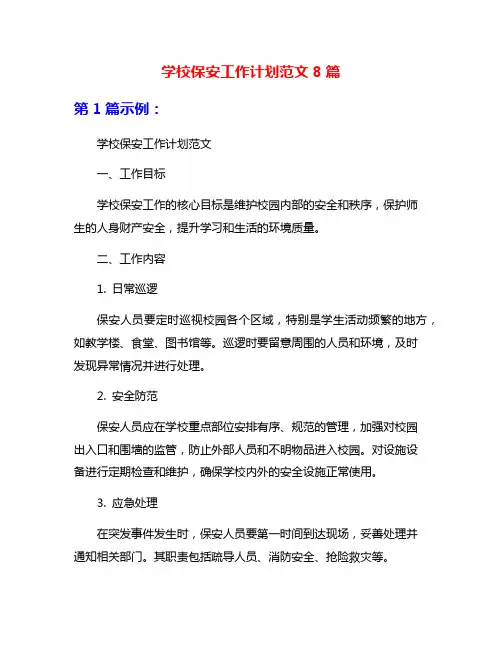 学校保安工作计划范文 8 篇

第 1 篇示例：

学校保安工作计划范文

一、工作目标

学校保安工作的核心目标是维护校园内部的安全和秩序，保护师生的人身财产安全，提升学习和生活的环境质量。

二、工作内容

1. 日常巡逻

保安人员要定时巡视校园各个区域，特别是学生活动频繁的地方，如教学楼、食堂、图书馆等。巡逻时要留意周围的人员和环境，及时发现异常情况并进行处理。

2. 安全防范

保安人员应在学校重点部位安排有序、规范的管理，加强对校园出入口和围墙的监管，防止外部人员和不明物品进入校园。对设施设备进行定期检查和维护，确保学校内外的安全设施正常使用。

3. 应急处理

在突发事件发生时，保安人员要第一时间到达现场，妥善处理并通知相关部门。其职责包括疏导人员、消防安全、抢险救灾等。